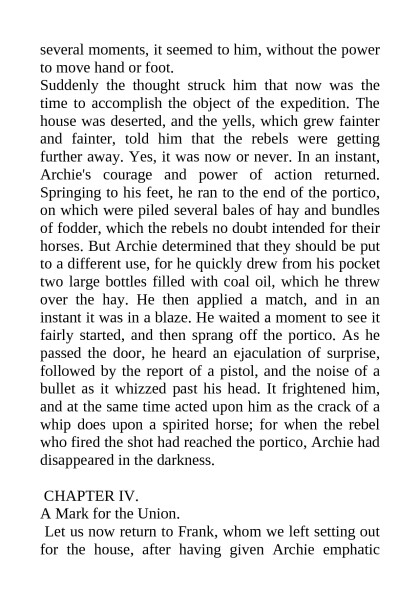 several moments, it seemed to him, without the power to move hand or foot.

Suddenly the thought struck him that now was the time to accomplish the object of the expedition. The house was deserted, and the yells, which grew fainter and fainter, told him that the rebels were getting further away. Yes, it was now or never. In an instant, Archie's courage and power of action returned. Springing to his feet, he ran to the end of the portico, on which were piled several bales of hay and bundles of fodder, which the rebels no doubt intended for their horses. But Archie determined that they should be put to a different use, for he quickly drew from his pocket two large bottles filled with coal oil, which he threw over the hay. He then applied a match, and in an instant it was in a blaze. He waited a moment to see it fairly started, and then sprang off the portico. As he passed the door, he heard an ejaculation of surprise, followed by the report of a pistol, and the noise of a bullet as it whizzed past his head. It frightened him, and at the same time acted upon him as the crack of a whip does upon a spirited horse; for when the rebel who fired the shot had reached the portico, Archie had disappeared in the darkness.

CHAPTER IV.
A Mark for the Union.

Let us now return to Frank, whom we left setting out for the house, after having given Archie emphatic